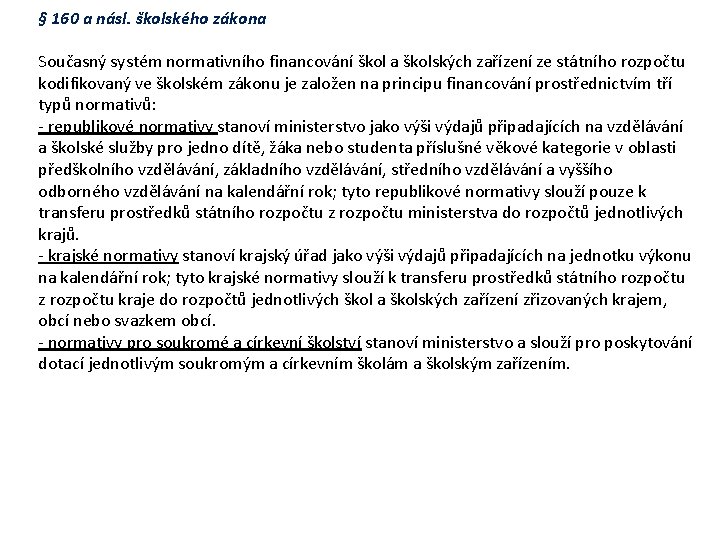 § 160 a násl. školského zákona

Současný systém normativního financování škol a školských zařízení ze státního rozpočtu kodifikovaný ve školském zákonu je založen na principu financování prostřednictvím tří typů normativů:
- republikové normativy stanoví ministerstvo jako výši výdajů připadajících na vzdělávání a školské služby pro jedno dítě, žáka nebo studenta příslušné věkové kategorie v oblasti předškolního vzdělávání, základního vzdělávání, středního vzdělávání a vyššího odborného vzdělávání na kalendářní rok; tyto republikové normativy slouží pouze k transferu prostředků státního rozpočtu z rozpočtu ministerstva do rozpočtů jednotlivých krajů.
- krajské normativy stanoví krajský úřad jako výši výdajů připadajících na jednotku výkonu na kalendářní rok; tyto krajské normativy slouží k transferu prostředků státního rozpočtu z rozpočtu kraje do rozpočtů jednotlivých škol a školských zařízení zřizovaných krajem, obcí nebo svazkem obcí.
- normativy pro soukromé a církevní školství stanoví ministerstvo a slouží pro poskytování dotací jednotlivým soukromým a církevním školám a školským zařízením.